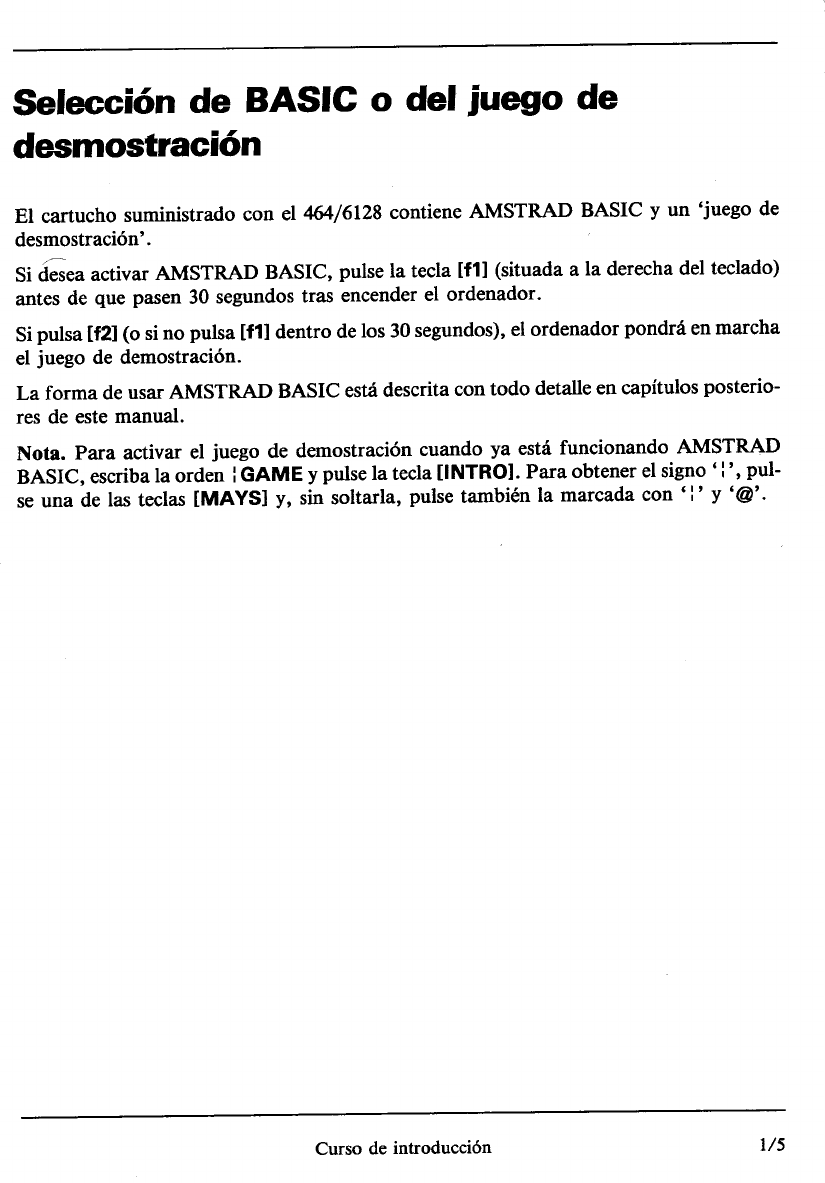 Selección de BASIC o del juego de desmostración

El cartucho suministrado con el 464/6128 contiene AMSTRAD BASIC y un 'juego de desmostración'.

Si desea activar AMSTRAD BASIC, pulse la tecla [f1] (situada a la derecha del teclado) antes de que pasen 30 segundos tras encender el ordenador.

Si pulsa [f2] (o si no pulsa [f1] dentro de los 30 segundos), el ordenador pondrá en marcha el juego de demostración.

La forma de usar AMSTRAD BASIC está descrita con todo detalle en capítulos posteriores de este manual.

Nota. Para activar el juego de demostración cuando ya está funcionando AMSTRAD BASIC, escriba la orden ¦GAME y pulse la tecla [INTRO]. Para obtener el signo '¦', pulse una de las teclas [MAYS] y, sin soltarla, pulse también la marcada con '¦' y '@'.

Curso de introducción

1/5